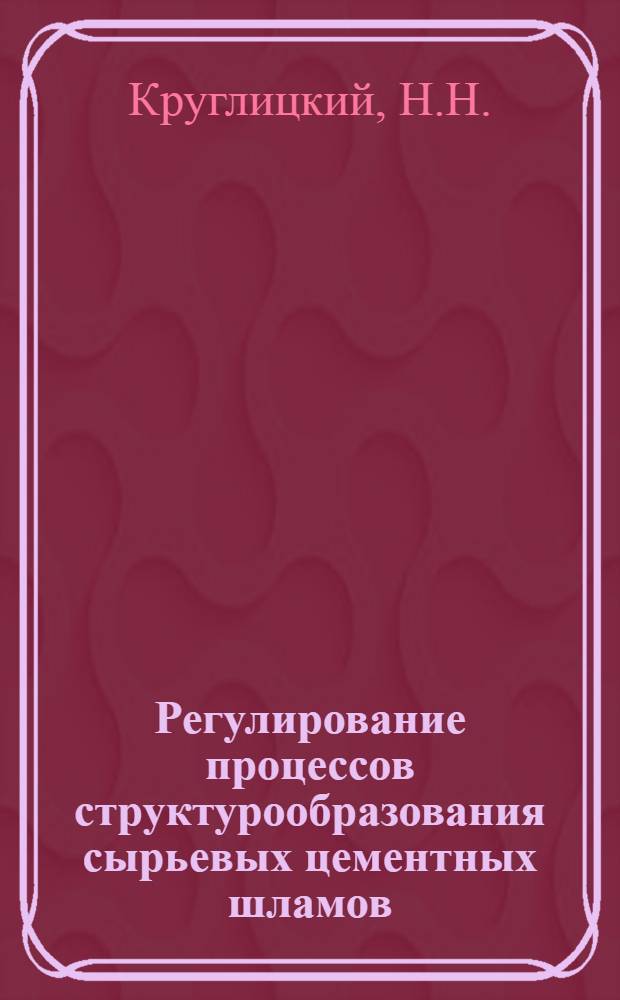 Круглицкий, Н.Н.

Регулирование процессов структурообразования сырьевых цементных шламов